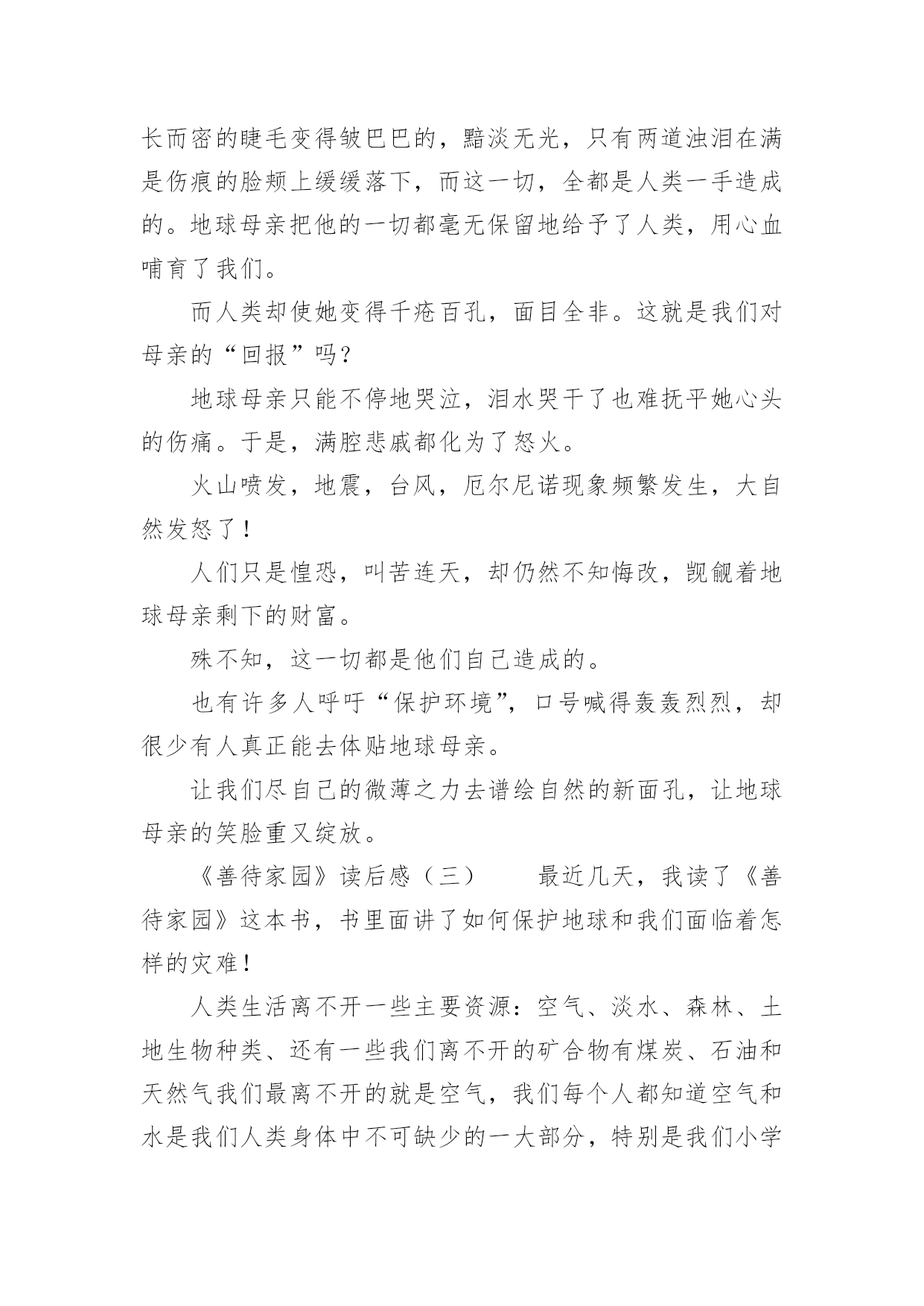 长而密的睫毛变得皱巴巴的，黯淡无光，只有两道浊泪在满是伤痕的脸颊上缓缓落下，而这一切，全都是人类一手造成的。地球母亲把他的一切都毫无保留地给予了人类，用心血哺育了我们。

而人类却使她变得千疮百孔，面目全非。这就是我们对母亲的“回报”吗？

地球母亲只能不停地哭泣，泪水哭干了也难抚平她心头的伤痛。于是，满腔悲戚都化为了怒火。

火山喷发，地震，台风，厄尔尼诺现象频繁发生，大自然发怒了！

人们只是惶恐，叫苦连天，却仍然不知悔改，觊觎着地球母亲剩下的财富。

殊不知，这一切都是他们自己造成的。

也有许多人呼吁“保护环境”，口号喊得轰轰烈烈，却很少有人真正能去体贴地球母亲。

让我们尽自己的微薄之力去谱绘自然的新面孔，让地球母亲的笑脸重又绽放。

《善待家园》读后感（三）　　最近几天，我读了《善待家园》这本书，书里面讲了如何保护地球和我们面临着怎样的灾难！

人类生活离不开一些主要资源：空气、淡水、森林、土地生物种类、还有一些我们离不开的矿合物有煤炭、石油和天然气我们最离不开的就是空气，我们每个人都知道空气和水是我们人类身体中不可缺少的一大部分，特别是我们小学